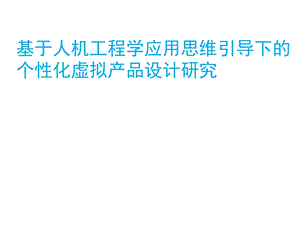 基于人机工程学应用思维引导下的个性化虚拟产品设计研究